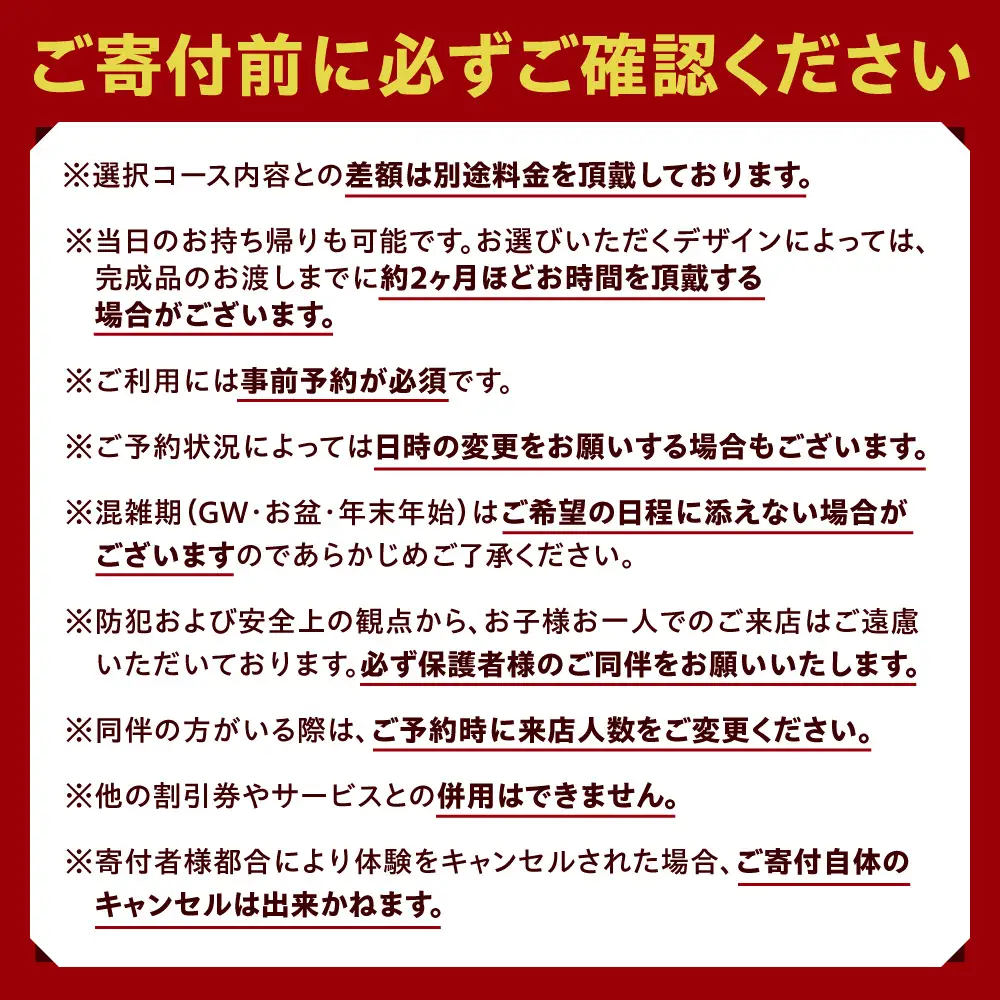 ご寄付前に必ずご確認ください

※選択コース内容との差額は別途料金を頂戴しております。

※当日のお持ち帰りも可能です。お選びいただくデザインによっては、完成品のお渡しまでに約2ヶ月ほどお時間を頂戴する場合がございます。

※ご利用には事前予約が必須です。

※ご予約状況によっては日時の変更をお願いする場合もございます。

※混雑期（GW･お盆･年末年始）はご希望の日程に添えない場合がございますのであらかじめご了承ください。

※防犯および安全上の観点から、お子様お一人でのご来店はご遠慮いただいております。必ず保護者様のご同伴をお願いいたします。

※同伴の方がいる際は、ご予約時に来店人数をご変更ください。

※他の割引券やサービスとの併用はできません。

※寄付者様都合により体験をキャンセルされた場合、ご寄付自体のキャンセルは出来かねます。